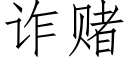 诈赌